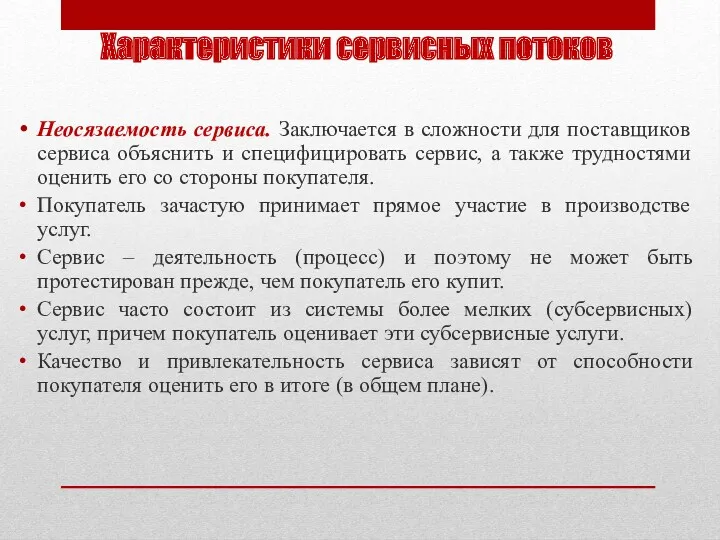 Характеристики сервисных потоков

• Неосязаемость сервиса. Заключается в сложности для поставщиков сервиса объяснить и специфицировать сервис, а также трудностями оценить его со стороны покупателя.
• Покупатель зачастую принимает прямое участие в производстве услуг.
• Сервис – деятельность (процесс) и поэтому не может быть протестирован прежде, чем покупатель его купит.
• Сервис часто состоит из системы более мелких (субсервисных) услуг, причем покупатель оценивает эти субсервисные услуги.
• Качество и привлекательность сервиса зависят от способности покупателя оценить его в итоге (в общем плане).